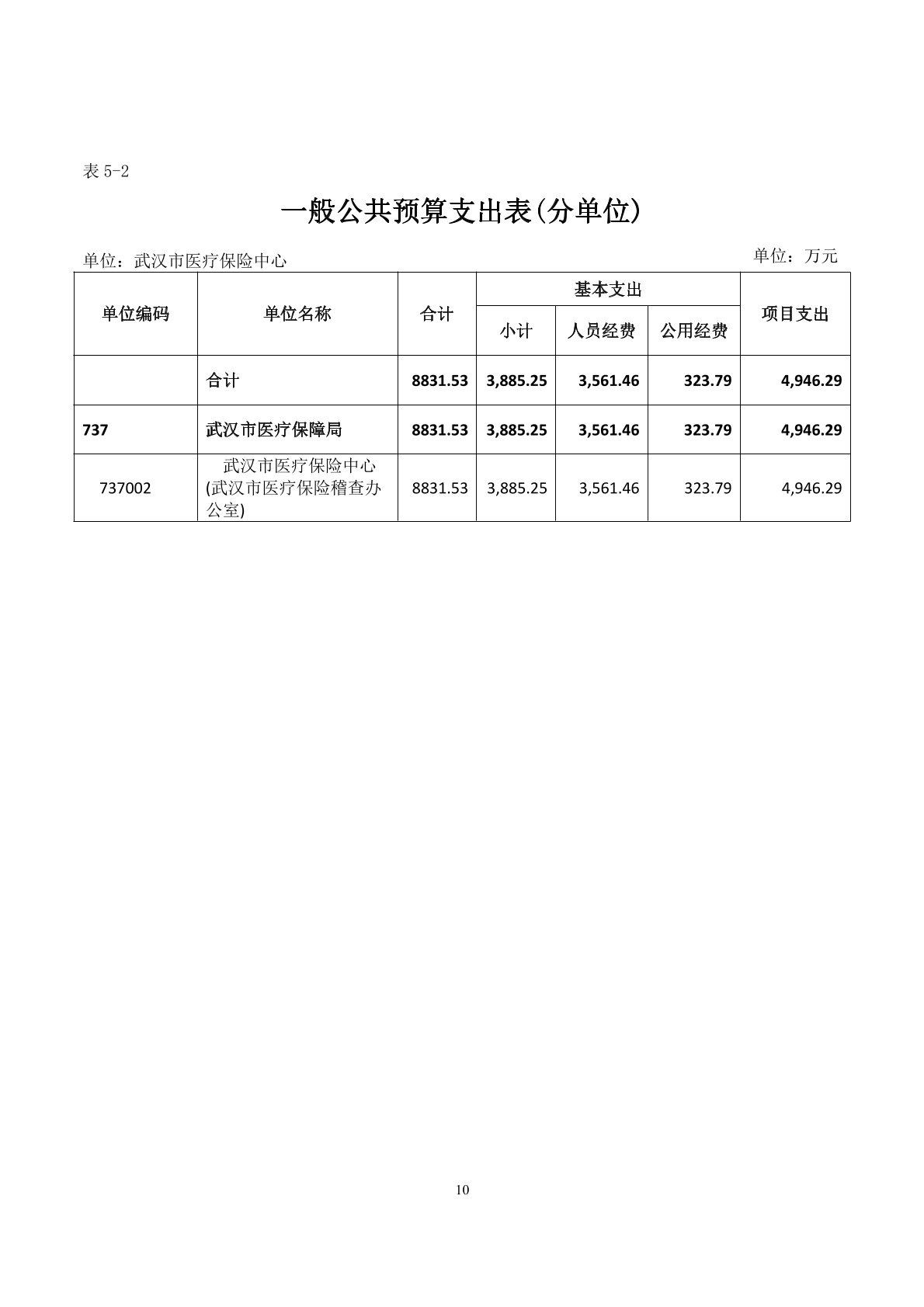 表 5-2

一般公共预算支出表(分单位)

单位：武汉市医疗保险中心

单位：万元

| 单位编码 | 单位名称 | 合计 | 基本支出 小计 | 基本支出 人员经费 | 基本支出 公用经费 | 项目支出 |
|---|---|---|---|---|---|---|
| | 合计 | 8831.53 | 3,885.25 | 3,561.46 | 323.79 | 4,946.29 |
| 737 | 武汉市医疗保障局 | 8831.53 | 3,885.25 | 3,561.46 | 323.79 | 4,946.29 |
| 737002 | 武汉市医疗保险中心(武汉市医疗保险稽查办公室) | 8831.53 | 3,885.25 | 3,561.46 | 323.79 | 4,946.29 |

10